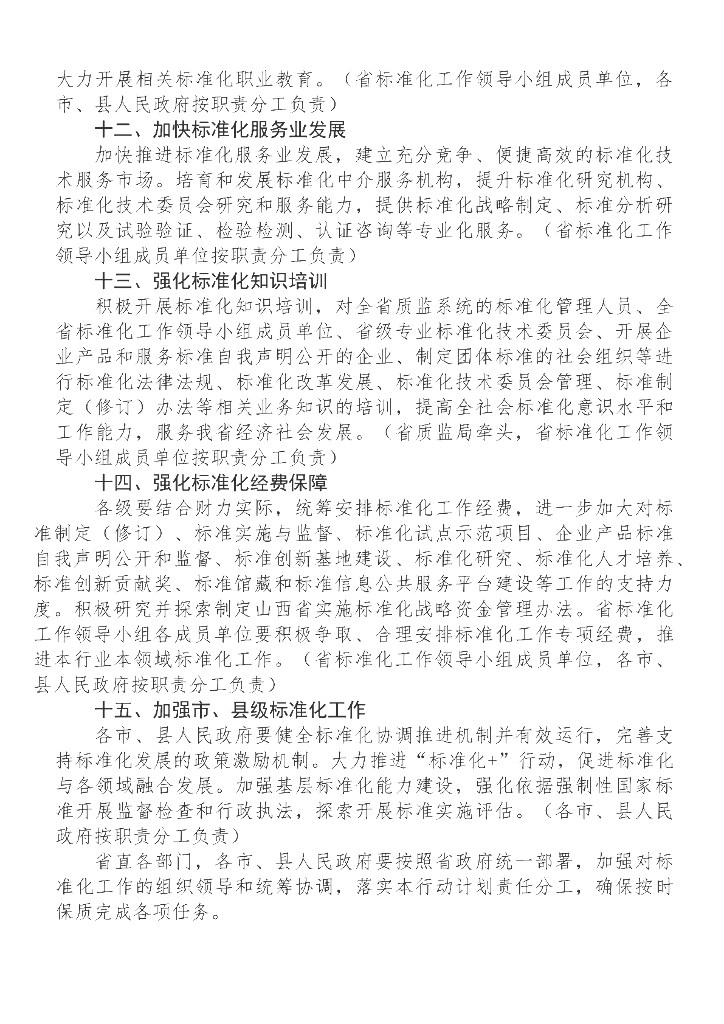 大力开展相关标准化职业教育。（省标准化工作领导小组成员单位，各市、县人民政府按职责分工负责）

十二、加快标准化服务业发展

加快推进标准化服务业发展，建立充分竞争、便捷高效的标准化技术服务市场。培育和发展标准化中介服务机构，提升标准化研究机构、标准化技术委员会研究和服务能力，提供标准化战略制定、标准分析研究以及试验验证、检验检测、认证咨询等专业化服务。（省标准化工作领导小组成员单位按职责分工负责）

十三、强化标准化知识培训

积极开展标准化知识培训，对全省质监系统的标准化管理人员、全省标准化工作领导小组成员单位、省级专业标准化技术委员会、开展企业产品和服务标准自我声明公开的企业、制定团体标准的社会组织等进行标准化法律法规、标准化改革发展、标准化技术委员会管理、标准制定（修订）办法等相关业务知识的培训，提高全社会标准化意识水平和工作能力，服务我省经济社会发展。（省质监局牵头，省标准化工作领导小组成员单位按职责分工负责）

十四、强化标准化经费保障

各级要结合财力实际，统筹安排标准化工作经费，进一步加大对标准制定（修订）、标准实施与监督、标准化试点示范项目、企业产品标准自我声明公开和监督、标准创新基地建设、标准化研究、标准化人才培养、标准创新贡献奖、标准馆藏和标准信息公共服务平台建设等工作的支持力度。积极研究并探索制定山西省实施标准化战略资金管理办法。省标准化工作领导小组各成员单位要积极争取、合理安排标准化工作专项经费，推进本行业本领域标准化工作。（省标准化工作领导小组成员单位，各市、县人民政府按职责分工负责）

十五、加强市、县级标准化工作

各市、县人民政府要健全标准化协调推进机制并有效运行，完善支持标准化发展的政策激励机制。大力推进“标准化+”行动，促进标准化与各领域融合发展。加强基层标准化能力建设，强化依据强制性国家标准开展监督检查和行政执法，探索开展标准实施评估。（各市、县人民政府按职责分工负责）

省直各部门，各市、县人民政府要按照省政府统一部署，加强对标准化工作的组织领导和统筹协调，落实本行动计划责任分工，确保按时保质完成各项任务。